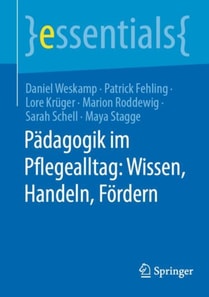 }essentials{

Daniel Weskamp · Patrick Fehling · Lore Krüger · Marion Roddewig · Sarah Schell · Maya Stagge

Pädagogik im Pflegealltag: Wissen, Handeln, Fördern

Springer